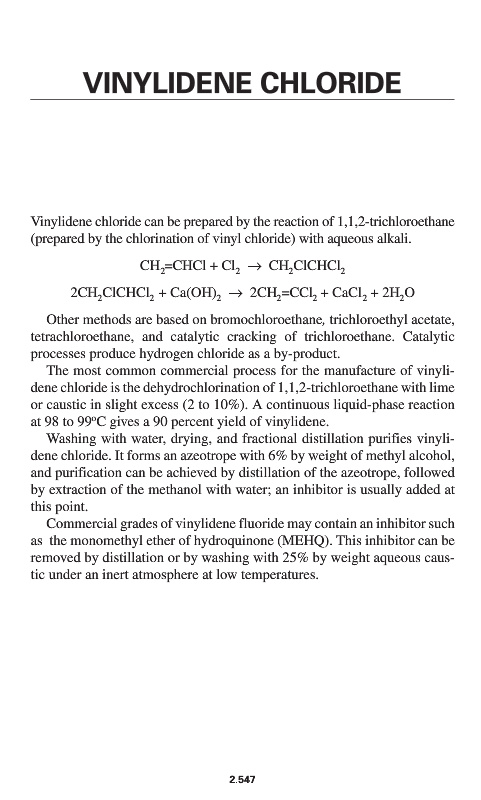 VINYLIDENE CHLORIDE

Vinylidene chloride can be prepared by the reaction of 1,1,2-trichloroethane (prepared by the chlorination of vinyl chloride) with aqueous alkali.

$CH_2=CHCl + Cl_2 \rightarrow CH_2ClCHCl_2$

$2CH_2ClCHCl_2 + Ca(OH)_2 \rightarrow 2CH_2=CCl_2 + CaCl_2 + 2H_2O$

Other methods are based on bromochloroethane, trichloroethyl acetate, tetrachloroethane, and catalytic cracking of trichloroethane. Catalytic processes produce hydrogen chloride as a by-product.

The most common commercial process for the manufacture of vinylidene chloride is the dehydrochlorination of 1,1,2-trichloroethane with lime or caustic in slight excess (2 to 10%). A continuous liquid-phase reaction at 98 to 99°C gives a 90 percent yield of vinylidene.

Washing with water, drying, and fractional distillation purifies vinylidene chloride. It forms an azeotrope with 6% by weight of methyl alcohol, and purification can be achieved by distillation of the azeotrope, followed by extraction of the methanol with water; an inhibitor is usually added at this point.

Commercial grades of vinylidene fluoride may contain an inhibitor such as the monomethyl ether of hydroquinone (MEHQ). This inhibitor can be removed by distillation or by washing with 25% by weight aqueous caustic under an inert atmosphere at low temperatures.

2.547